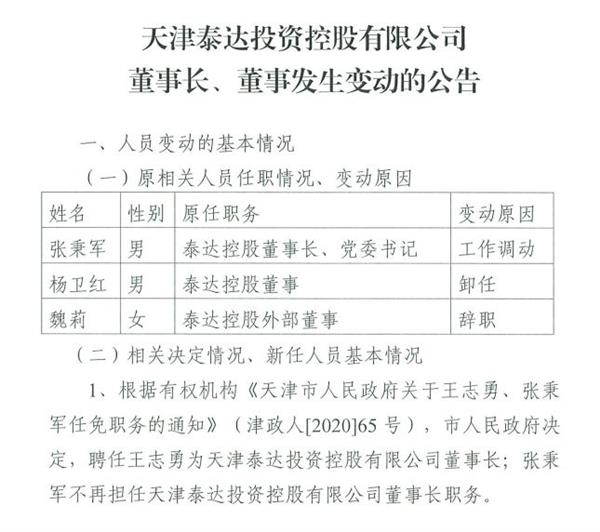 天津泰达投资控股有限公司
董事长、董事发生变动的公告

一、人员变动的基本情况

（一）原相关人员任职情况、变动原因

| 姓名 | 性别 | 原任职务 | 变动原因 |
|---|---|---|---|
| 张秉军 | 男 | 泰达控股董事长、党委书记 | 工作调动 |
| 杨卫红 | 男 | 泰达控股董事 | 卸任 |
| 魏莉 | 女 | 泰达控股外部董事 | 辞职 |

（二）相关决定情况、新任人员基本情况

1、根据有权机构《天津市人民政府关于王志勇、张秉军任免职务的通知》（津政人[2020]65号），市人民政府决定，聘任王志勇为天津泰达投资控股有限公司董事长；张秉军不再担任天津泰达投资控股有限公司董事长职务。